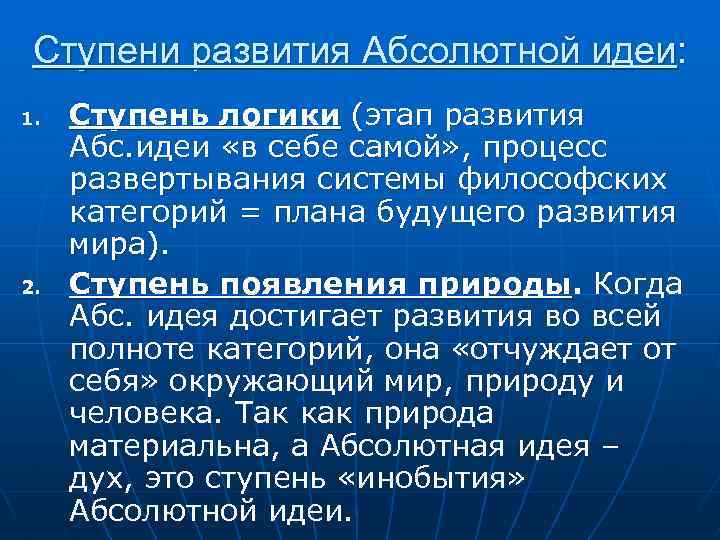 Ступени развития Абсолютной идеи:

1. Ступень логики (этап развития Абс.идеи «в себе самой», процесс развертывания системы философских категорий = плана будущего развития мира).

2. Ступень появления природы. Когда Абс. идея достигает развития во всей полноте категорий, она «отчуждает от себя» окружающий мир, природу и человека. Так как природа материальна, а Абсолютная идея – дух, это ступень «инобытия» Абсолютной идеи.